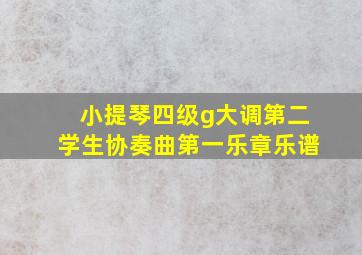 小提琴四级g大调第二学生协奏曲第一乐章乐谱